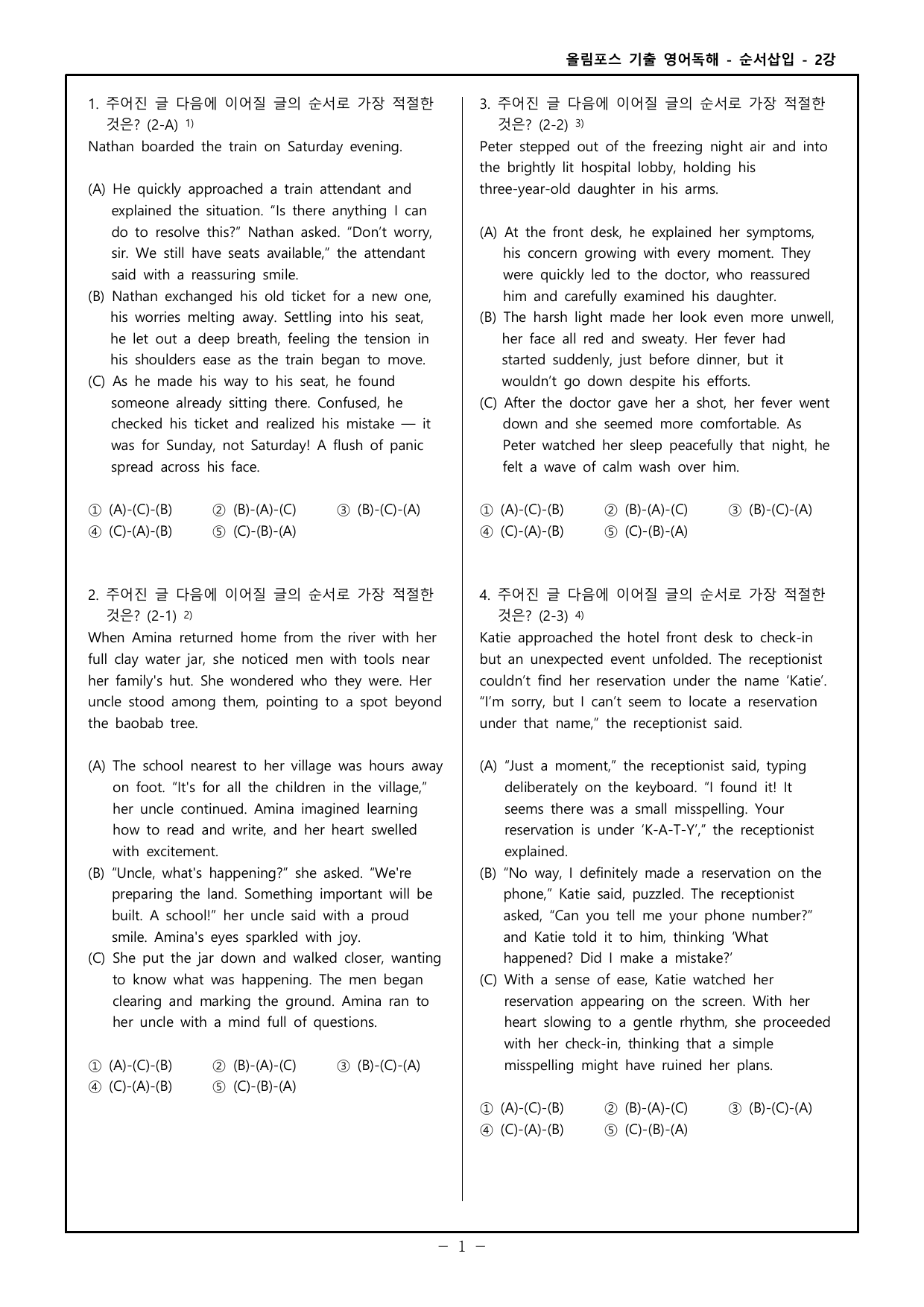 올림포스 기출 영어독해 - 순서삽입 - 2강

1. 주어진 글 다음에 이어질 글의 순서로 가장 적절한 것은? (2-A) $^{1)}$

Nathan boarded the train on Saturday evening.

(A) He quickly approached a train attendant and explained the situation. "Is there anything I can do to resolve this?" Nathan asked. "Don't worry, sir. We still have seats available," the attendant said with a reassuring smile.
(B) Nathan exchanged his old ticket for a new one, his worries melting away. Settling into his seat, he let out a deep breath, feeling the tension in his shoulders ease as the train began to move.
(C) As he made his way to his seat, he found someone already sitting there. Confused, he checked his ticket and realized his mistake — it was for Sunday, not Saturday! A flush of panic spread across his face.

① (A)-(C)-(B) ② (B)-(A)-(C) ③ (B)-(C)-(A)
④ (C)-(A)-(B) ⑤ (C)-(B)-(A)

2. 주어진 글 다음에 이어질 글의 순서로 가장 적절한 것은? (2-1) $^{2)}$

When Amina returned home from the river with her full clay water jar, she noticed men with tools near her family's hut. She wondered who they were. Her uncle stood among them, pointing to a spot beyond the baobab tree.

(A) The school nearest to her village was hours away on foot. "It's for all the children in the village," her uncle continued. Amina imagined learning how to read and write, and her heart swelled with excitement.
(B) "Uncle, what's happening?" she asked. "We're preparing the land. Something important will be built. A school!" her uncle said with a proud smile. Amina's eyes sparkled with joy.
(C) She put the jar down and walked closer, wanting to know what was happening. The men began clearing and marking the ground. Amina ran to her uncle with a mind full of questions.

① (A)-(C)-(B) ② (B)-(A)-(C) ③ (B)-(C)-(A)
④ (C)-(A)-(B) ⑤ (C)-(B)-(A)

3. 주어진 글 다음에 이어질 글의 순서로 가장 적절한 것은? (2-2) $^{3)}$

Peter stepped out of the freezing night air and into the brightly lit hospital lobby, holding his three-year-old daughter in his arms.

(A) At the front desk, he explained her symptoms, his concern growing with every moment. They were quickly led to the doctor, who reassured him and carefully examined his daughter.
(B) The harsh light made her look even more unwell, her face all red and sweaty. Her fever had started suddenly, just before dinner, but it wouldn't go down despite his efforts.
(C) After the doctor gave her a shot, her fever went down and she seemed more comfortable. As Peter watched her sleep peacefully that night, he felt a wave of calm wash over him.

① (A)-(C)-(B) ② (B)-(A)-(C) ③ (B)-(C)-(A)
④ (C)-(A)-(B) ⑤ (C)-(B)-(A)

4. 주어진 글 다음에 이어질 글의 순서로 가장 적절한 것은? (2-3) $^{4)}$

Katie approached the hotel front desk to check-in but an unexpected event unfolded. The receptionist couldn't find her reservation under the name 'Katie'. "I'm sorry, but I can't seem to locate a reservation under that name," the receptionist said.

(A) "Just a moment," the receptionist said, typing deliberately on the keyboard. "I found it! It seems there was a small misspelling. Your reservation is under 'K-A-T-Y'," the receptionist explained.
(B) "No way, I definitely made a reservation on the phone," Katie said, puzzled. The receptionist asked, "Can you tell me your phone number?" and Katie told it to him, thinking 'What happened? Did I make a mistake?'
(C) With a sense of ease, Katie watched her reservation appearing on the screen. With her heart slowing to a gentle rhythm, she proceeded with her check-in, thinking that a simple misspelling might have ruined her plans.

① (A)-(C)-(B) ② (B)-(A)-(C) ③ (B)-(C)-(A)
④ (C)-(A)-(B) ⑤ (C)-(B)-(A)

- 1 -